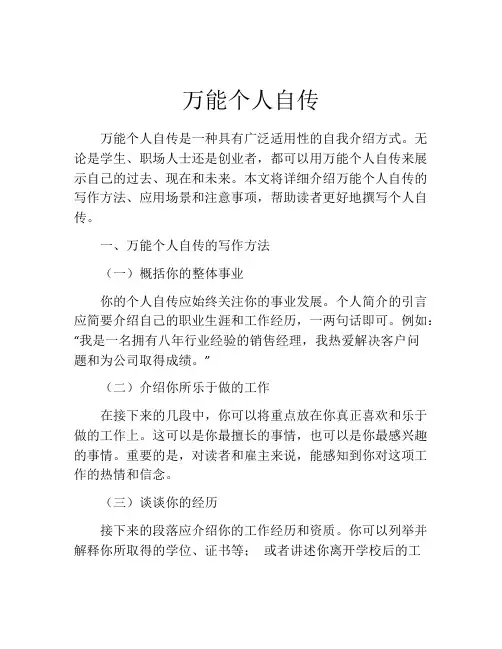 万能个人自传

万能个人自传是一种具有广泛适用性的自我介绍方式。无论是学生、职场人士还是创业者，都可以用万能个人自传来展示自己的过去、现在和未来。本文将详细介绍万能个人自传的写作方法、应用场景和注意事项，帮助读者更好地撰写个人自传。

一、万能个人自传的写作方法

（一）概括你的整体事业

你的个人自传应始终关注你的事业发展。个人简介的引言应简要介绍自己的职业生涯和工作经历，一两句话即可。例如：“我是一名拥有八年行业经验的销售经理，我热爱解决客户问题和为公司取得成绩。”

（二）介绍你所乐于做的工作

在接下来的几段中，你可以将重点放在你真正喜欢和乐于做的工作上。这可以是你最擅长的事情，也可以是你最感兴趣的事情。重要的是，对读者和雇主来说，能感知到你对这项工作的热情和信念。

（三）谈谈你的经历

接下来的段落应介绍你的工作经历和资质。你可以列举并解释你所取得的学位、证书等； 或者讲述你离开学校后的工